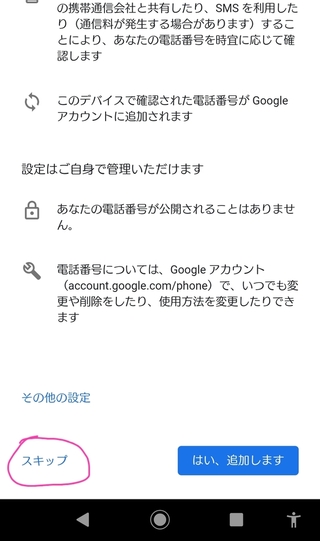 の携帯通信会社と共有したり、SMS を利用したり（通信料が発生する場合があります）することにより、あなたの電話番号を時宜に応じて確認します

このデバイスで確認された電話番号が Google アカウントに追加されます

設定はご自身で管理いただけます

あなたの電話番号が公開されることはありません。

電話番号については、Google アカウント（account.google.com/phone）で、いつでも変更や削除をしたり、使用方法を変更したりできます

その他の設定

スキップ

はい、追加します